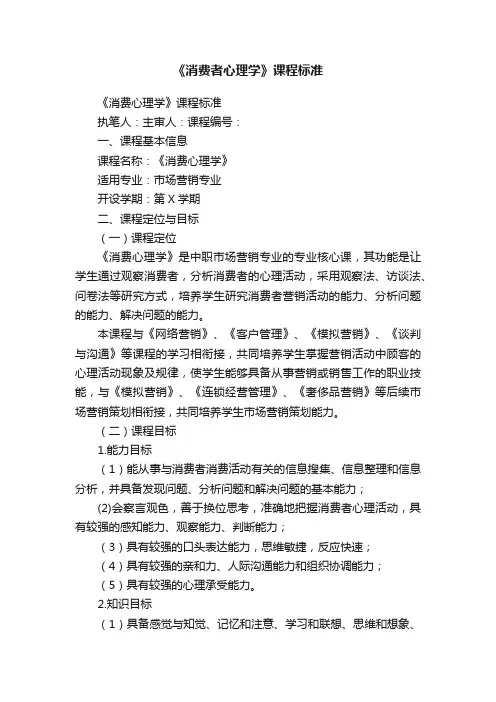 《消费者心理学》课程标准

《消费心理学》课程标准

执笔人：主审人：课程编号：

一、课程基本信息

课程名称：《消费心理学》

适用专业：市场营销专业

开设学期：第 X 学期

二、课程定位与目标

（一）课程定位

《消费心理学》是中职市场营销专业的专业核心课，其功能是让学生通过观察消费者，分析消费者的心理活动，采用观察法、访谈法、问卷法等研究方式，培养学生研究消费者营销活动的能力、分析问题的能力、解决问题的能力。

本课程与《网络营销》、《客户管理》、《模拟营销》、《谈判与沟通》等课程的学习相衔接，共同培养学生掌握营销活动中顾客的心理活动现象及规律，使学生能够具备从事营销或销售工作的职业技能，与《模拟营销》、《连锁经营管理》、《奢侈品营销》等后续市场营销策划相衔接，共同培养学生市场营销策划能力。

（二）课程目标

1.能力目标

（1）能从事与消费者消费活动有关的信息搜集、信息整理和信息分析，并具备发现问题、分析问题和解决问题的基本能力；

(2)会察言观色，善于换位思考，准确地把握消费者心理活动，具有较强的感知能力、观察能力、判断能力；

（3）具有较强的口头表达能力，思维敏捷，反应快速；

（4）具有较强的亲和力、人际沟通能力和组织协调能力；

（5）具有较强的心理承受能力。

2.知识目标

（1）具备感觉与知觉、记忆和注意、学习和联想、思维和想象、